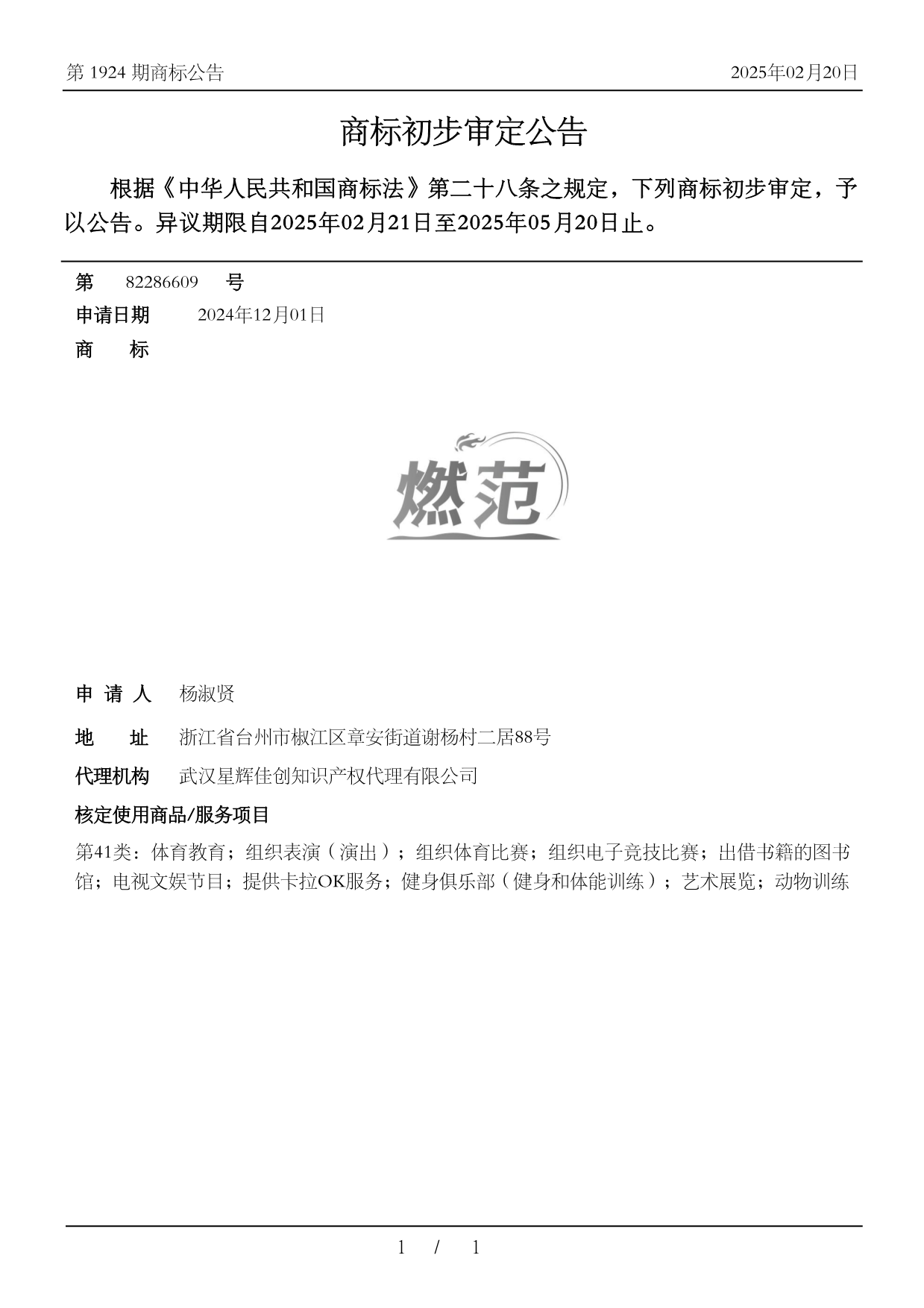 第 1924 期商标公告

2025年02月20日

商标初步审定公告

根据《中华人民共和国商标法》第二十八条之规定，下列商标初步审定，予以公告。异议期限自2025年02月21日至2025年05月20日止。

第 82286609 号

申请日期 2024年12月01日

商 标

燃范

申 请 人 杨淑贤

地 址 浙江省台州市椒江区章安街道谢杨村二居88号

代理机构 武汉星辉佳创知识产权代理有限公司

核定使用商品/服务项目

第41类：体育教育；组织表演（演出）；组织体育比赛；组织电子竞技比赛；出借书籍的图书馆；电视文娱节目；提供卡拉OK服务；健身俱乐部（健身和体能训练）；艺术展览；动物训练

1 / 1